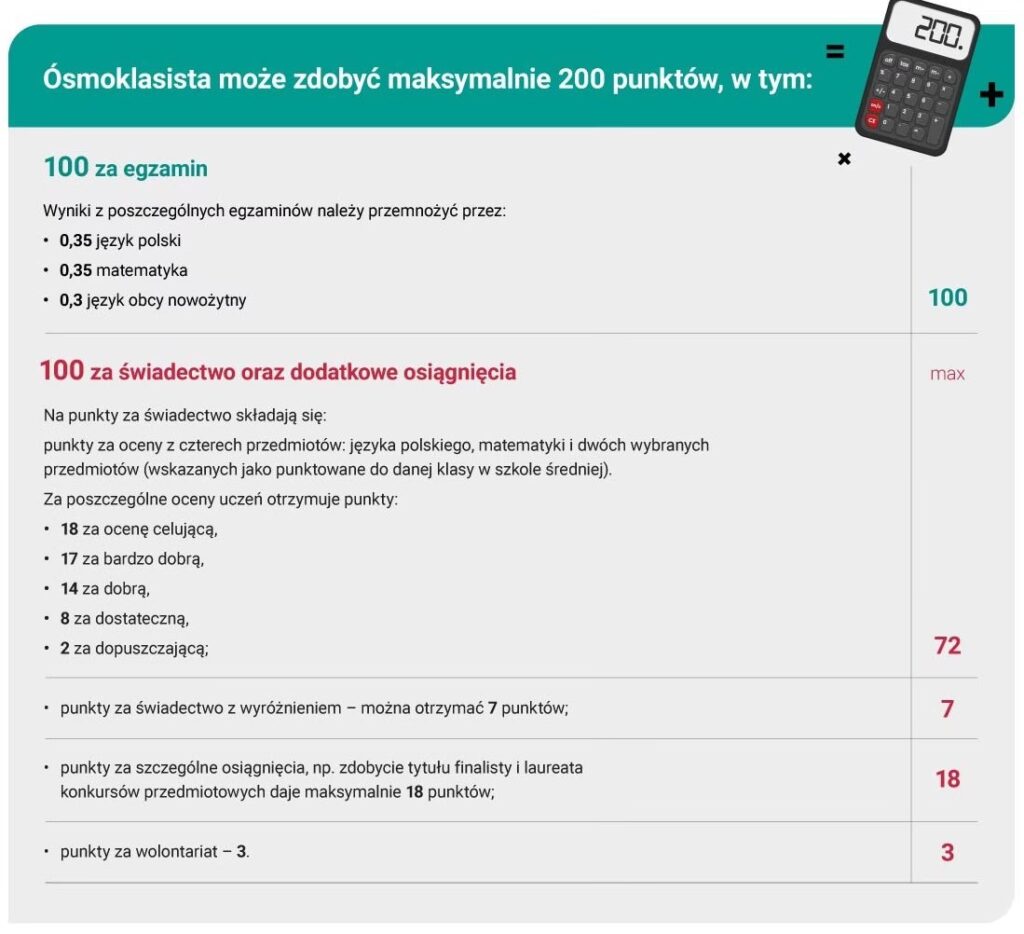 Ósmoklasista może zdobyć maksymalnie 200 punktów, w tym:

200.

100 za egzamin

Wyniki z poszczególnych egzaminów należy przemnożyć przez:
• 0,35 język polski
• 0,35 matematyka
• 0,3 język obcy nowożytny

100

100 za świadectwo oraz dodatkowe osiągnięcia

max

Na punkty za świadectwo składają się:

punkty za oceny z czterech przedmiotów: języka polskiego, matematyki i dwóch wybranych przedmiotów (wskazanych jako punktowane do danej klasy w szkole średniej).

Za poszczególne oceny uczeń otrzymuje punkty:
• 18 za ocenę celującą,
• 17 za bardzo dobrą,
• 14 za dobrą,
• 8 za dostateczną,
• 2 za dopuszczającą;

72

• punkty za świadectwo z wyróżnieniem – można otrzymać 7 punktów;

7

• punkty za szczególne osiągnięcia, np. zdobycie tytułu finalisty i laureata konkursów przedmiotowych daje maksymalnie 18 punktów;

18

• punkty za wolontariat – 3.

3